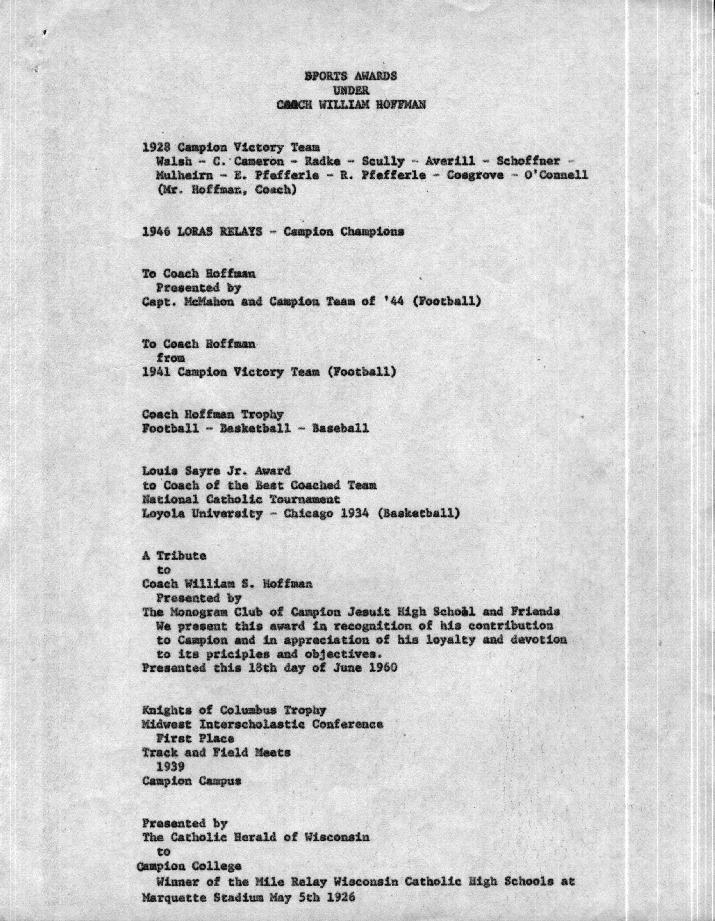 SPORTS AWARDS
UNDER
COACH WILLIAM HOFFMAN

1928 Campion Victory Team
Walsh - C. Cameron - Radke - Scully - Averill - Schoffner - Mulheirn - E. Pfefferle - R. Pfefferle - Cosgrove - O'Connell
(Mr. Hoffman, Coach)

1946 LORAS RELAYS - Campion Champions

To Coach Hoffman
Presented by
Capt. McMahon and Campion Team of '44 (Football)

To Coach Hoffman
from
1941 Campion Victory Team (Football)

Coach Hoffman Trophy
Football - Basketball - Baseball

Louis Sayre Jr. Award
to Coach of the Best Coached Team
National Catholic Tournament
Loyola University - Chicago 1934 (Basketball)

A Tribute
to
Coach William S. Hoffman
Presented by
The Monogram Club of Campion Jesuit High School and Friends
We present this award in recognition of his contribution to Campion and in appreciation of his loyalty and devotion to its priciples and objectives.
Presented this 18th day of June 1960

Knights of Columbus Trophy
Midwest Interscholastic Conference
First Place
Track and Field Meets
1939
Campion Campus

Presented by
The Catholic Herald of Wisconsin
to
Campion College
Winner of the Mile Relay Wisconsin Catholic High Schools at Marquette Stadium May 5th 1926